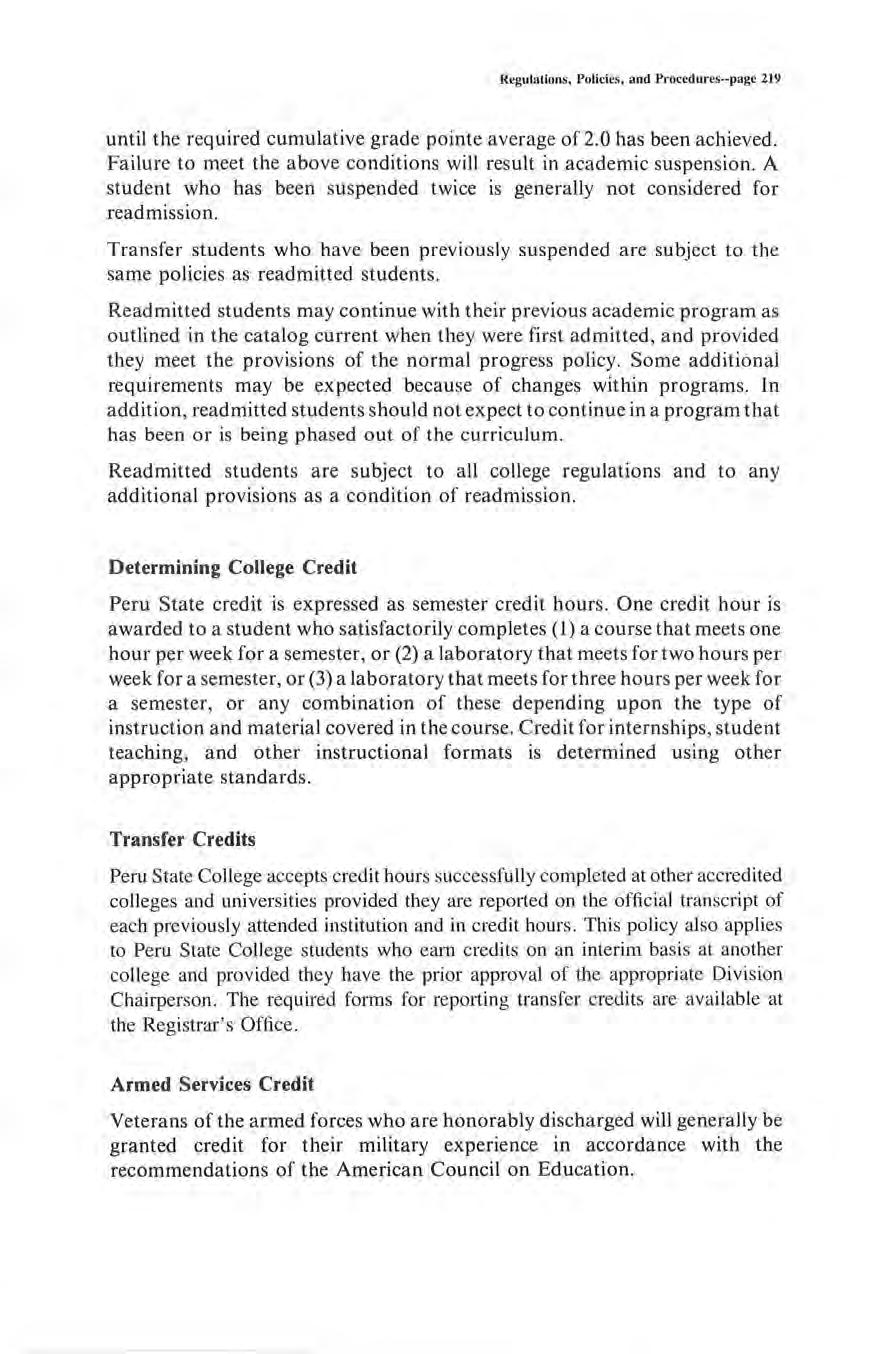 Regulations, Policies, and Procedures--page 219

until the required cumulative grade pointe average of 2.0 has been achieved. Failure to meet the above conditions will result in academic suspension. A student who has been suspended twice is generally not considered for readmission.

Transfer students who have been previously suspended are subject to the same policies as readmitted students.

Readmitted students may continue with their previous academic program as outlined in the catalog current when they were first admitted, and provided they meet the provisions of the normal progress policy. Some additional requirements may be expected because of changes within programs. In addition, readmitted students should not expect to continue in a program that has been or is being phased out of the curriculum.

Readmitted students are subject to all college regulations and to any additional provisions as a condition of readmission.

Determining College Credit

Peru State credit is expressed as semester credit hours. One credit hour is awarded to a student who satisfactorily completes (1) a course that meets one hour per week for a semester, or (2) a laboratory that meets for two hours per week for a semester, or (3) a laboratory that meets for three hours per week for a semester, or any combination of these depending upon the type of instruction and material covered in the course. Credit for internships, student teaching, and other instructional formats is determined using other appropriate standards.

Transfer Credits

Peru State College accepts credit hours successfully completed at other accredited colleges and universities provided they are reported on the official transcript of each previously attended institution and in credit hours. This policy also applies to Peru State College students who earn credits on an interim basis at another college and provided they have the prior approval of the appropriate Division Chairperson. The required forms for reporting transfer credits are available at the Registrar's Office.

Armed Services Credit

Veterans of the armed forces who are honorably discharged will generally be granted credit for their military experience in accordance with the recommendations of the American Council on Education.